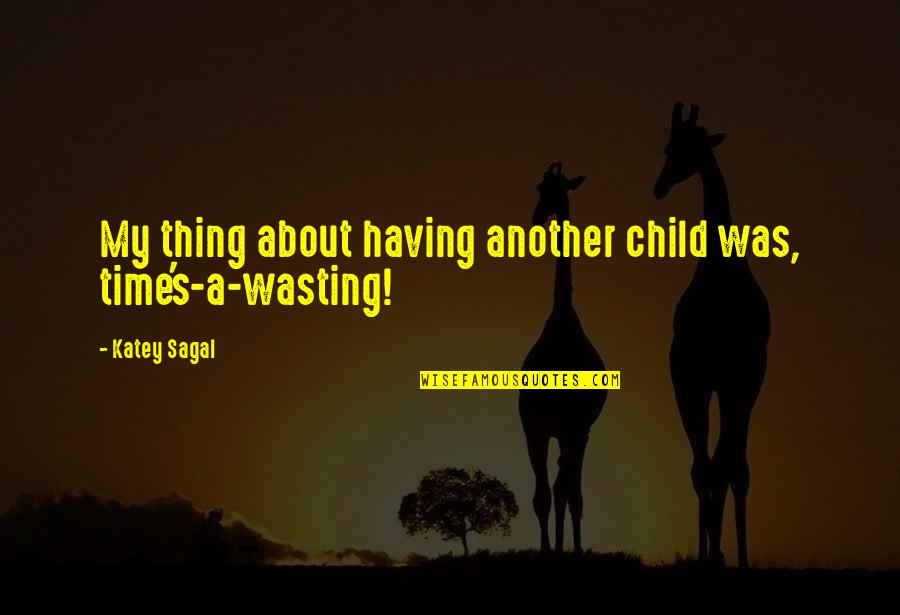 My thing about having another child was, time's-a-wasting!

- Katey Sagal

WISEFAMOUSQUOTES.COM